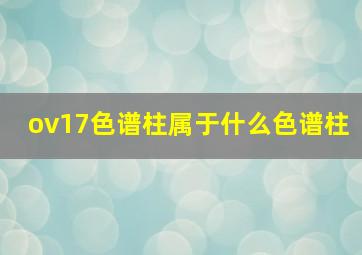 ov17色谱柱属于什么色谱柱